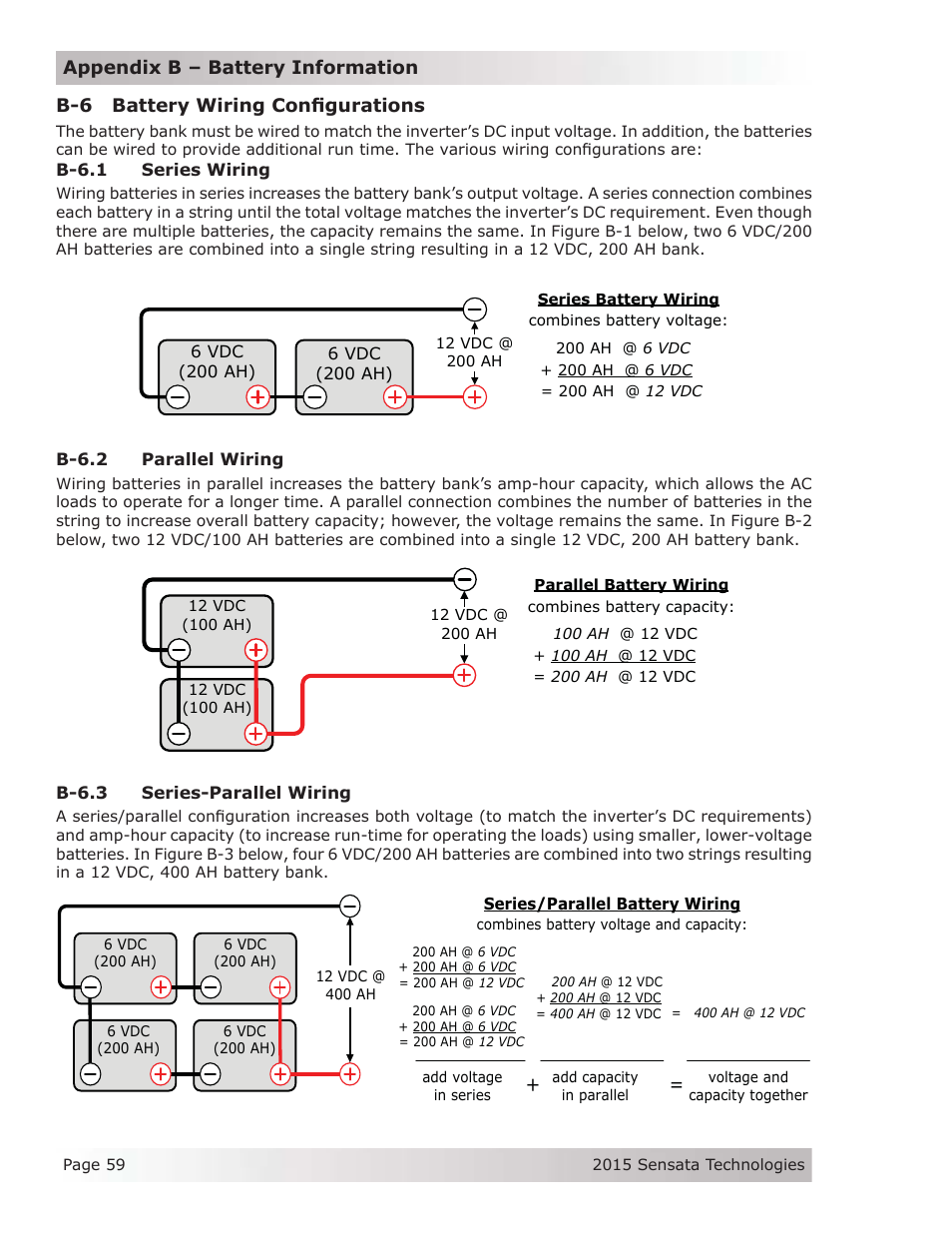 Appendix B – Battery Information

B-6 Battery Wiring Configurations

The battery bank must be wired to match the inverter's DC input voltage. In addition, the batteries can be wired to provide additional run time. The various wiring configurations are:

B-6.1 Series Wiring

Wiring batteries in series increases the battery bank's output voltage. A series connection combines each battery in a string until the total voltage matches the inverter's DC requirement. Even though there are multiple batteries, the capacity remains the same. In Figure B-1 below, two 6 VDC/200 AH batteries are combined into a single string resulting in a 12 VDC, 200 AH bank.

6 VDC (200 AH)
6 VDC (200 AH)
12 VDC @ 200 AH

Series Battery Wiring
combines battery voltage:
200 AH @ 6 VDC
+ 200 AH @ 6 VDC
= 200 AH @ 12 VDC

B-6.2 Parallel Wiring

Wiring batteries in parallel increases the battery bank's amp-hour capacity, which allows the AC loads to operate for a longer time. A parallel connection combines the number of batteries in the string to increase overall battery capacity; however, the voltage remains the same. In Figure B-2 below, two 12 VDC/100 AH batteries are combined into a single 12 VDC, 200 AH battery bank.

12 VDC (100 AH)
12 VDC (100 AH)
12 VDC @ 200 AH

Parallel Battery Wiring
combines battery capacity:
100 AH @ 12 VDC
+ 100 AH @ 12 VDC
= 200 AH @ 12 VDC

B-6.3 Series-Parallel Wiring

A series/parallel configuration increases both voltage (to match the inverter's DC requirements) and amp-hour capacity (to increase run-time for operating the loads) using smaller, lower-voltage batteries. In Figure B-3 below, four 6 VDC/200 AH batteries are combined into two strings resulting in a 12 VDC, 400 AH battery bank.

6 VDC (200 AH)
6 VDC (200 AH)
6 VDC (200 AH)
6 VDC (200 AH)
12 VDC @ 400 AH

Series/Parallel Battery Wiring
combines battery voltage and capacity:

200 AH @ 6 VDC
+ 200 AH @ 6 VDC
= 200 AH @ 12 VDC

200 AH @ 6 VDC
+ 200 AH @ 6 VDC
= 200 AH @ 12 VDC

200 AH @ 12 VDC
+ 200 AH @ 12 VDC
= 400 AH @ 12 VDC = 400 AH @ 12 VDC

add voltage in series + add capacity in parallel = voltage and capacity together

Page 59
2015 Sensata Technologies